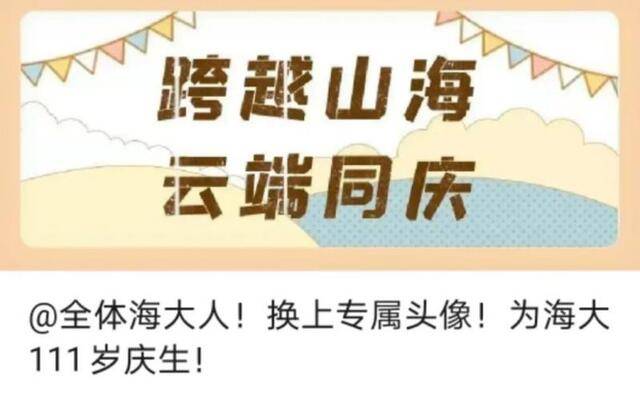 跨越山海
云端同庆

@全体海大人！换上专属头像！为海大111岁庆生！